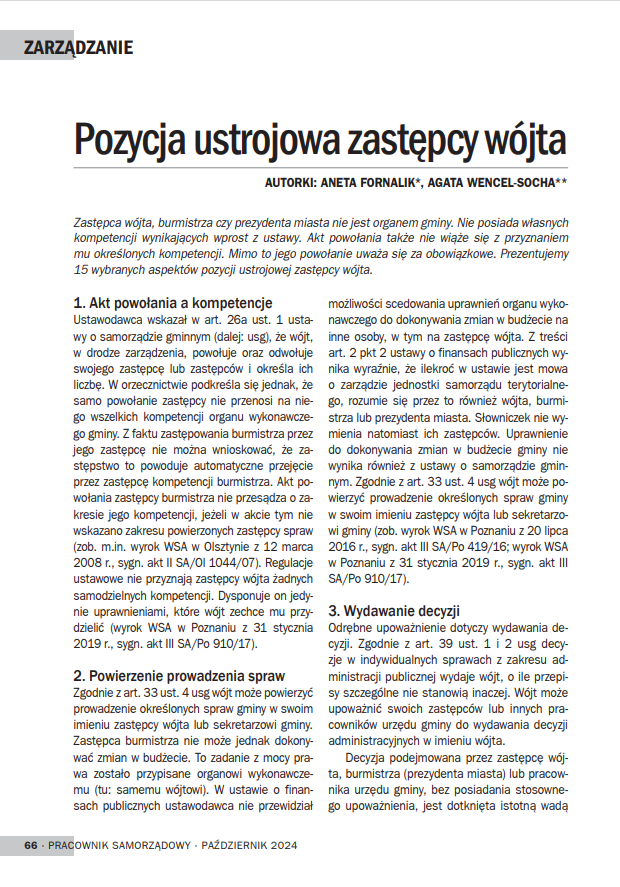 ZARZĄDZANIE

Pozycja ustrojowa zastępcy wójta

AUTORKI: ANETA FORNALIK*, AGATA WENCEL-SOCHA**

Zastępca wójta, burmistrza czy prezydenta miasta nie jest organem gminy. Nie posiada własnych kompetencji wynikających wprost z ustawy. Akt powołania także nie wiąże się z przyznaniem mu określonych kompetencji. Mimo to jego powołanie uważa się za obowiązkowe. Prezentujemy 15 wybranych aspektów pozycji ustrojowej zastępcy wójta.

1. Akt powołania a kompetencje
Ustawodawca wskazał w art. 26a ust. 1 ustawy o samorządzie gminnym (dalej: usg), że wójt, w drodze zarządzenia, powołuje oraz odwołuje swojego zastępcę lub zastępców i określa ich liczbę. W orzecznictwie podkreśla się jednak, że samo powołanie zastępcy nie przenosi na niego wszelkich kompetencji organu wykonawczego gminy. Z faktu zastępowania burmistrza przez jego zastępcę nie można wnioskować, że zastępstwo to powoduje automatyczne przejęcie przez zastępcę kompetencji burmistrza. Akt powołania zastępcy burmistrza nie przesądza o zakresie jego kompetencji, jeżeli w akcie tym nie wskazano zakresu powierzonych zastępcy spraw (zob. m.in. wyrok WSA w Olsztynie z 12 marca 2008 r., sygn. akt II SA/Ol 1044/07). Regulacje ustawowe nie przyznają zastępcy wójta żadnych samodzielnych kompetencji. Dysponuje on jedynie uprawnieniami, które wójt zechce mu przydzielić (wyrok WSA w Poznaniu z 31 stycznia 2019 r., sygn. akt III SA/Po 910/17).

2. Powierzenie prowadzenia spraw
Zgodnie z art. 33 ust. 4 usg wójt może powierzyć prowadzenie określonych spraw gminy w swoim imieniu zastępcy wójta lub sekretarzowi gminy. Zastępca burmistrza nie może jednak dokonywać zmian w budżecie. To zadanie z mocy prawa zostało przypisane organowi wykonawczemu (tu: samemu wójtowi). W ustawie o finansach publicznych ustawodawca nie przewidział możliwości scedowania uprawnień organu wykonawczego do dokonywania zmian w budżecie na inne osoby, w tym na zastępcę wójta. Z treści art. 2 pkt 2 ustawy o finansach publicznych wynika wyraźnie, że ilekroć w ustawie jest mowa o zarządzie jednostki samorządu terytorialnego, rozumie się przez to również wójta, burmistrza lub prezydenta miasta. Słowniczek nie wymienia natomiast ich zastępców. Uprawnienie do dokonywania zmian w budżecie gminy nie wynika również z ustawy o samorządzie gminnym. Zgodnie z art. 33 ust. 4 usg wójt może powierzyć prowadzenie określonych spraw gminy w swoim imieniu zastępcy wójta lub sekretarzowi gminy (zob. wyrok WSA w Poznaniu z 20 lipca 2016 r., sygn. akt III SA/Po 419/16; wyrok WSA w Poznaniu z 31 stycznia 2019 r., sygn. akt III SA/Po 910/17).

3. Wydawanie decyzji
Odrębne upoważnienie dotyczy wydawania decyzji. Zgodnie z art. 39 ust. 1 i 2 usg decyzje w indywidualnych sprawach z zakresu administracji publicznej wydaje wójt, o ile przepisy szczególne nie stanowią inaczej. Wójt może upoważnić swoich zastępców lub innych pracowników urzędu gminy do wydawania decyzji administracyjnych w imieniu wójta.

Decyzja podejmowana przez zastępcę wójta, burmistrza (prezydenta miasta) lub pracownika urzędu gminy, bez posiadania stosownego upoważnienia, jest dotknięta istotną wadą

66 · PRACOWNIK SAMORZĄDOWY · PAŹDZIERNIK 2024